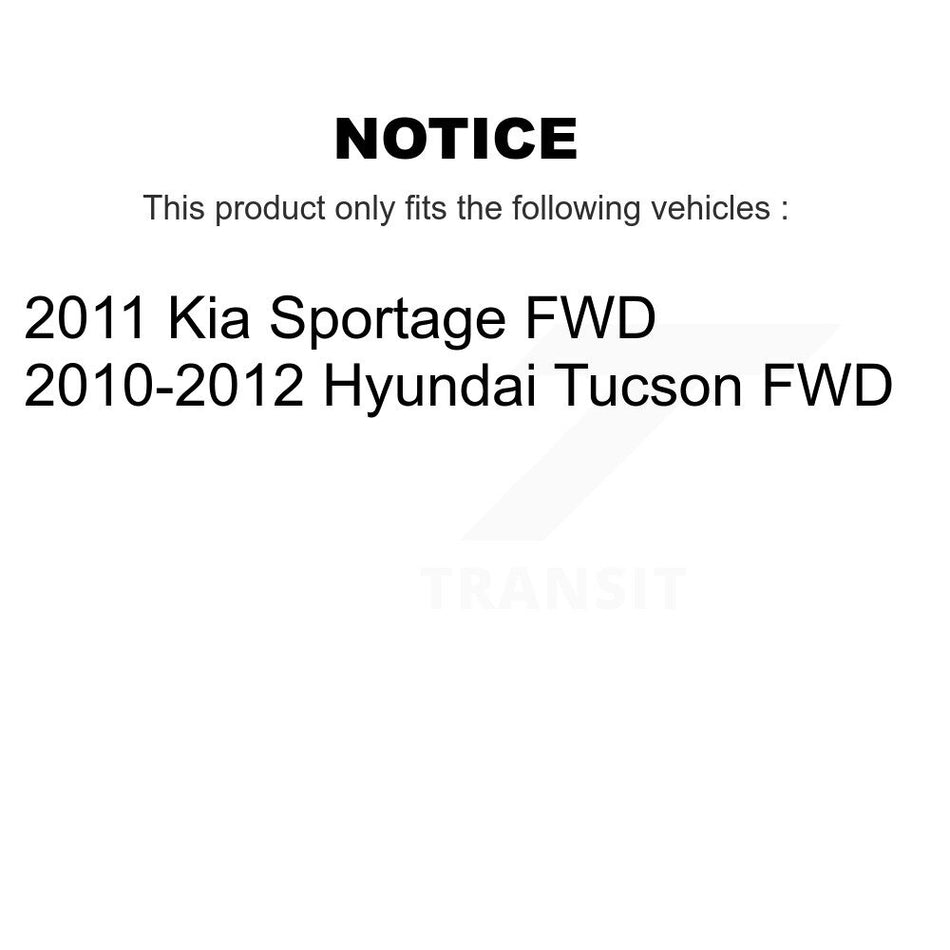 NOTICE

This product only fits the following vehicles :

2011 Kia Sportage FWD
2010-2012 Hyundai Tucson FWD

TRANSIT